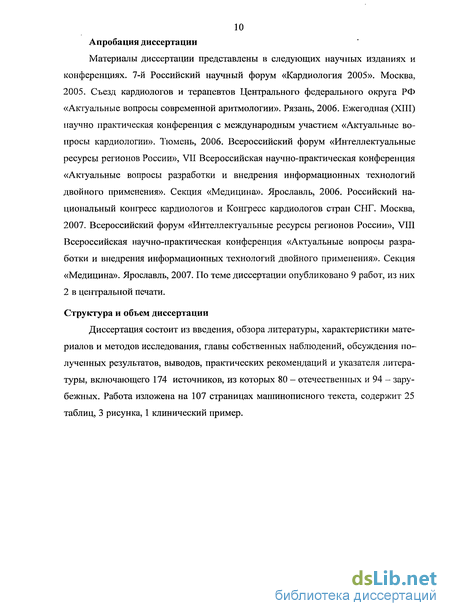 10

Апробация диссертации

Материалы диссертации представлены в следующих научных изданиях и конференциях. 7-й Российский научный форум «Кардиология 2005». Москва, 2005. Съезд кардиологов и терапевтов Центрального федерального округа РФ «Актуальные вопросы современной аритмологии». Рязань, 2006. Ежегодная (XIII) научно практическая конференция с международным участием «Актуальные вопросы кардиологии». Тюмень, 2006. Всероссийский форум «Интеллектуальные ресурсы регионов России», VII Всероссийская научно-практическая конференция «Актуальные вопросы разработки и внедрения информационных технологий двойного применения». Секция «Медицина». Ярославль, 2006. Российский национальный конгресс кардиологов и Конгресс кардиологов стран СНГ. Москва, 2007. Всероссийский форум «Интеллектуальные ресурсы регионов России», VIII Всероссийская научно-практическая конференция «Актуальные вопросы разработки и внедрения информационных технологий двойного применения». Секция «Медицина». Ярославль, 2007. По теме диссертации опубликовано 9 работ, из них 2 в центральной печати.

Структура и объем диссертации

Диссертация состоит из введения, обзора литературы, характеристики материалов и методов исследования, главы собственных наблюдений, обсуждения полученных результатов, выводов, практических рекомендаций и указателя литературы, включающего 174 источников, из которых 80 – отечественных и 94 – зарубежных. Работа изложена на 107 страницах машинописного текста, содержит 25 таблиц, 3 рисунка, 1 клинический пример.

dsLib.net
библиотека диссертаций